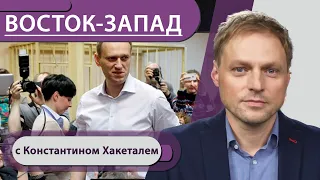 ВОСТОК-ЗАПАД

с Константином Хакеталем